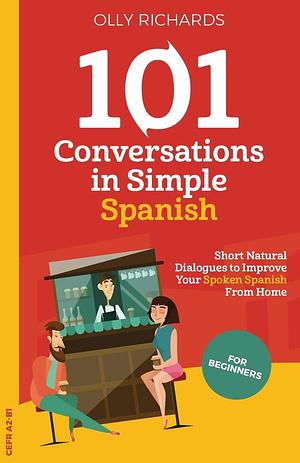 OLLY RICHARDS

101

Conversations in Simple Spanish

Short Natural Dialogues to Improve Your Spoken Spanish From Home

FOR BEGINNERS

CEFR A2-B1